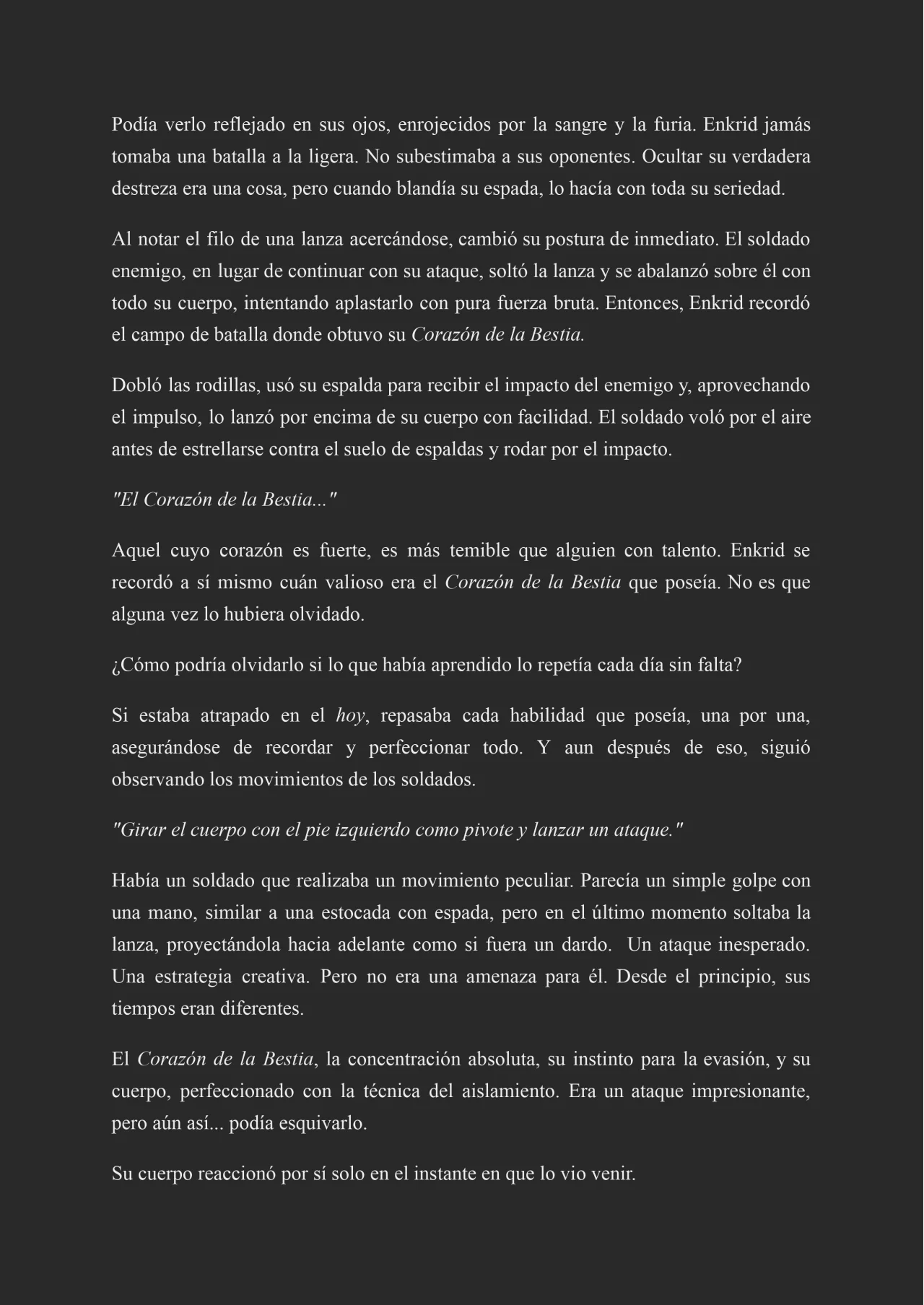 Podía verlo reflejado en sus ojos, enrojecidos por la sangre y la furia. Enkrid jamás tomaba una batalla a la ligera. No subestimaba a sus oponentes. Ocultar su verdadera destreza era una cosa, pero cuando blandía su espada, lo hacía con toda su seriedad.

Al notar el filo de una lanza acercándose, cambió su postura de inmediato. El soldado enemigo, en lugar de continuar con su ataque, soltó la lanza y se abalanzó sobre él con todo su cuerpo, intentando aplastarlo con pura fuerza bruta. Entonces, Enkrid recordó el campo de batalla donde obtuvo su Corazón de la Bestia.

Dobló las rodillas, usó su espalda para recibir el impacto del enemigo y, aprovechando el impulso, lo lanzó por encima de su cuerpo con facilidad. El soldado voló por el aire antes de estrellarse contra el suelo de espaldas y rodar por el impacto.

"El Corazón de la Bestia..."

Aquel cuyo corazón es fuerte, es más temible que alguien con talento. Enkrid se recordó a sí mismo cuán valioso era el Corazón de la Bestia que poseía. No es que alguna vez lo hubiera olvidado.

¿Cómo podría olvidarlo si lo que había aprendido lo repetía cada día sin falta?

Si estaba atrapado en el hoy, repasaba cada habilidad que poseía, una por una, asegurándose de recordar y perfeccionar todo. Y aun después de eso, siguió observando los movimientos de los soldados.

"Girar el cuerpo con el pie izquierdo como pivote y lanzar un ataque."

Había un soldado que realizaba un movimiento peculiar. Parecía un simple golpe con una mano, similar a una estocada con espada, pero en el último momento soltaba la lanza, proyectándola hacia adelante como si fuera un dardo. Un ataque inesperado. Una estrategia creativa. Pero no era una amenaza para él. Desde el principio, sus tiempos eran diferentes.

El Corazón de la Bestia, la concentración absoluta, su instinto para la evasión, y su cuerpo, perfeccionado con la técnica del aislamiento. Era un ataque impresionante, pero aún así... podía esquivarlo.

Su cuerpo reaccionó por sí solo en el instante en que lo vio venir.